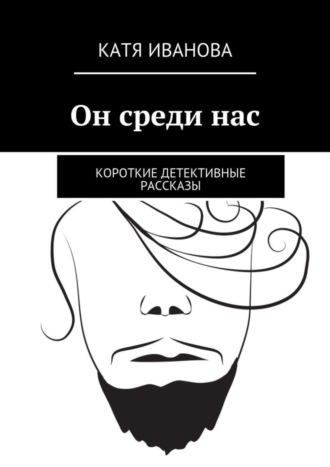 КАТЯ ИВАНОВА

Он среди нас

КОРОТКИЕ ДЕТЕКТИВНЫЕ РАССКАЗЫ